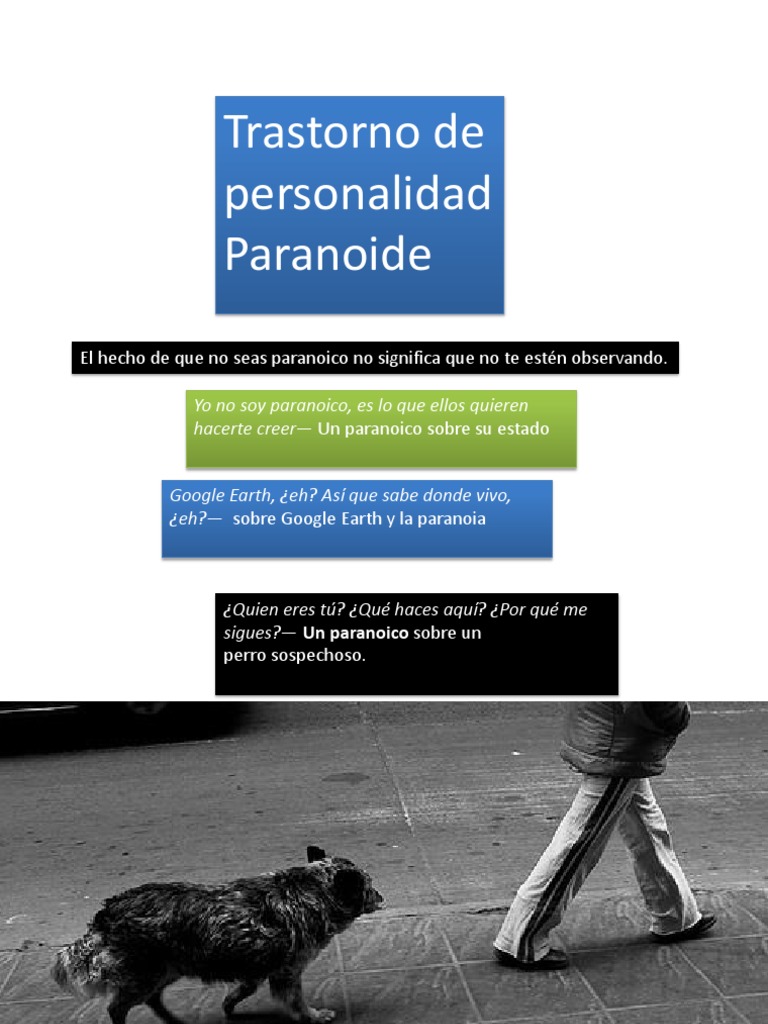 Trastorno de personalidad Paranoide

El hecho de que no seas paranoico no significa que no te estén observando.

Yo no soy paranoico, es lo que ellos quieren hacerte creer— Un paranoico sobre su estado

Google Earth, ¿eh? Así que sabe donde vivo, ¿eh?— sobre Google Earth y la paranoia

¿Quien eres tú? ¿Qué haces aquí? ¿Por qué me sigues?— Un paranoico sobre un perro sospechoso.